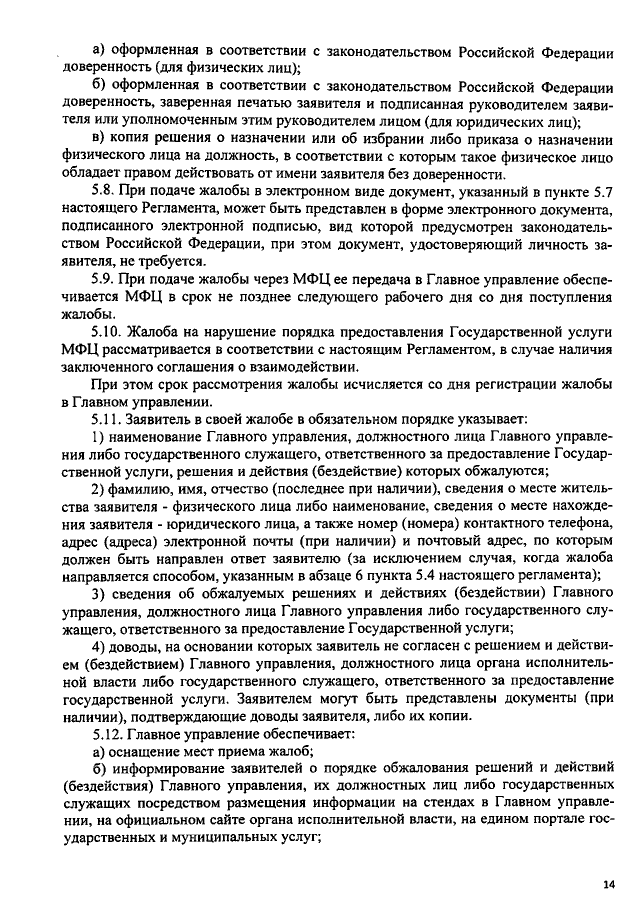 а) оформленная в соответствии с законодательством Российской Федерации доверенность (для физических лиц);

б) оформленная в соответствии с законодательством Российской Федерации доверенность, заверенная печатью заявителя и подписанная руководителем заявителя или уполномоченным этим руководителем лицом (для юридических лиц);

в) копия решения о назначении или об избрании либо приказа о назначении физического лица на должность, в соответствии с которым такое физическое лицо обладает правом действовать от имени заявителя без доверенности.

5.8. При подаче жалобы в электронном виде документ, указанный в пункте 5.7 настоящего Регламента, может быть представлен в форме электронного документа, подписанного электронной подписью, вид которой предусмотрен законодательством Российской Федерации, при этом документ, удостоверяющий личность заявителя, не требуется.

5.9. При подаче жалобы через МФЦ ее передача в Главное управление обеспечивается МФЦ в срок не позднее следующего рабочего дня со дня поступления жалобы.

5.10. Жалоба на нарушение порядка предоставления Государственной услуги МФЦ рассматривается в соответствии с настоящим Регламентом, в случае наличия заключенного соглашения о взаимодействии.

При этом срок рассмотрения жалобы исчисляется со дня регистрации жалобы в Главном управлении.

5.11. Заявитель в своей жалобе в обязательном порядке указывает:

1) наименование Главного управления, должностного лица Главного управления либо государственного служащего, ответственного за предоставление Государственной услуги, решения и действия (бездействие) которых обжалуются;

2) фамилию, имя, отчество (последнее при наличии), сведения о месте жительства заявителя - физического лица либо наименование, сведения о месте нахождения заявителя - юридического лица, а также номер (номера) контактного телефона, адрес (адреса) электронной почты (при наличии) и почтовый адрес, по которым должен быть направлен ответ заявителю (за исключением случая, когда жалоба направляется способом, указанным в абзаце 6 пункта 5.4 настоящего регламента);

3) сведения об обжалуемых решениях и действиях (бездействии) Главного управления, должностного лица Главного управления либо государственного служащего, ответственного за предоставление Государственной услуги;

4) доводы, на основании которых заявитель не согласен с решением и действием (бездействием) Главного управления, должностного лица органа исполнительной власти либо государственного служащего, ответственного за предоставление государственной услуги. Заявителем могут быть представлены документы (при наличии), подтверждающие доводы заявителя, либо их копии.

5.12. Главное управление обеспечивает:

а) оснащение мест приема жалоб;

б) информирование заявителей о порядке обжалования решений и действий (бездействия) Главного управления, их должностных лиц либо государственных служащих посредством размещения информации на стендах в Главном управлении, на официальном сайте органа исполнительной власти, на едином портале государственных и муниципальных услуг;

14